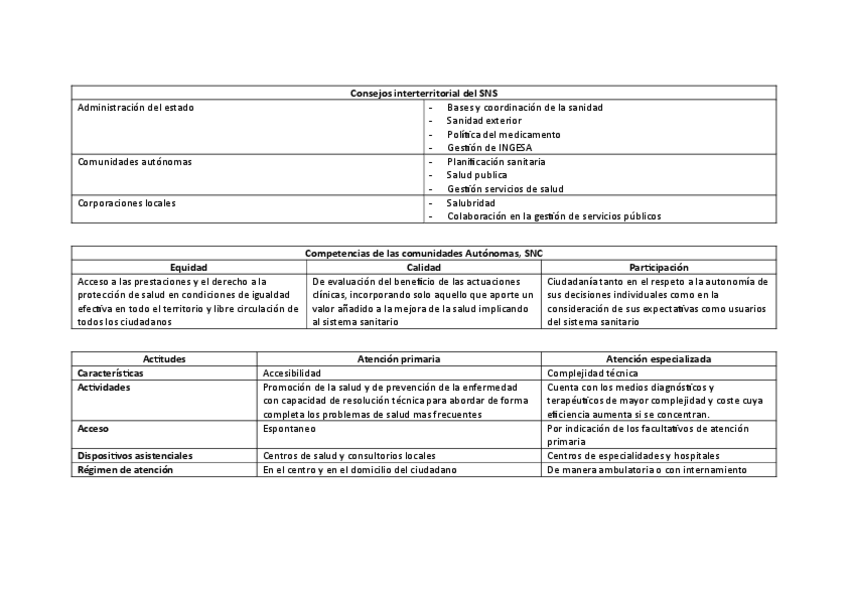 | Consejos interterritorial del SNS | |
|---|---|
| Administración del estado | - Bases y coordinación de la sanidad<br>- Sanidad exterior<br>- Política del medicamento<br>- Gestión de INGESA |
| Comunidades autónomas | - Planificación sanitaria<br>- Salud publica<br>- Gestión servicios de salud |
| Corporaciones locales | - Salubridad<br>- Colaboración en la gestión de servicios públicos |

| Competencias de las comunidades Autónomas, SNC | | |
|---|---|---|
| Equidad | Calidad | Participación |
| Acceso a las prestaciones y el derecho a la protección de salud en condiciones de igualdad efectiva en todo el territorio y libre circulación de todos los ciudadanos | De evaluación del beneficio de las actuaciones clínicas, incorporando solo aquello que aporte un valor añadido a la mejora de la salud implicando al sistema sanitario | Ciudadanía tanto en el respeto a la autonomía de sus decisiones individuales como en la consideración de sus expectativas como usuarios del sistema sanitario |

| Actitudes | Atención primaria | Atención especializada |
|---|---|---|
| Características | Accesibilidad | Complejidad técnica |
| Actividades | Promoción de la salud y de prevención de la enfermedad con capacidad de resolución técnica para abordar de forma completa los problemas de salud mas frecuentes | Cuenta con los medios diagnósticos y terapéuticos de mayor complejidad y coste cuya eficiencia aumenta si se concentran. |
| Acceso | Espontaneo | Por indicación de los facultativos de atención primaria |
| Dispositivos asistenciales | Centros de salud y consultorios locales | Centros de especialidades y hospitales |
| Régimen de atención | En el centro y en el domicilio del ciudadano | De manera ambulatoria o con internamiento |